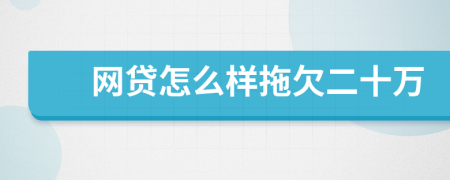 网贷怎么样拖欠二十万